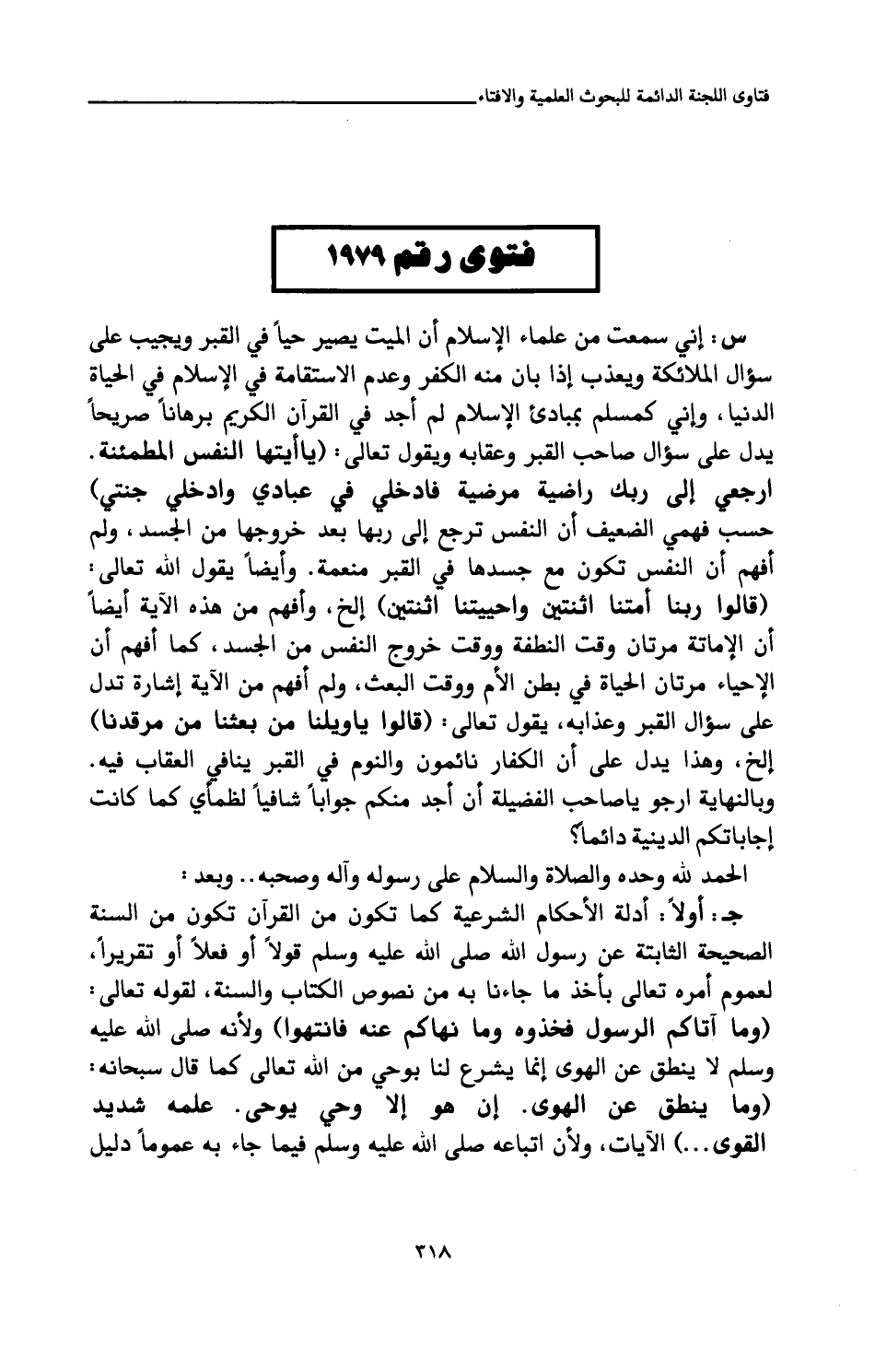 فتاوى اللجنة الدائمة للبحوث العلمية والافتاء

فتوى رقم ١٩٧٩

س: إني سمعت من علماء الإسلام أن الميت يصير حياً في القبر ويجيب على سؤال الملائكة ويعذب إذا بان منه الكفر وعدم الاستقامة في الإسلام في الحياة الدنيا، وإني كمسلم بمبادئ الإسلام لم أجد في القرآن الكريم برهاناً صريحاً يدل على سؤال صاحب القبر وعقابه ويقول تعالى: (ياأيتها النفس المطمئنة. ارجعي إلى ربك راضية مرضية فادخلي في عبادي وادخلي جنتي) حسب فهمي الضعيف أن النفس ترجع إلى ربها بعد خروجها من الجسد، ولم أفهم أن النفس تكون مع جسدها في القبر منعمة. وأيضاً يقول الله تعالى: (قالوا ربنا أمتنا اثنتين واحييتنا اثنتين) إلخ، وأفهم من هذه الآية أيضاً أن الإماتة مرتان وقت النطفة ووقت خروج النفس من الجسد، كما أفهم أن الإحياء مرتان الحياة في بطن الأم ووقت البعث، ولم أفهم من الآية إشارة تدل على سؤال القبر وعذابه، يقول تعالى: (قالوا ياويلنا من بعثنا من مرقدنا) إلخ، وهذا يدل على أن الكفار نائمون والنوم في القبر ينافي العقاب فيه. وبالنهاية ارجو ياصاحب الفضيلة أن أجد منكم جواباً شافياً لظمأي كما كانت إجاباتكم الدينية دائماً؟

الحمد لله وحده والصلاة والسلام على رسوله وآله وصحبه.. وبعد:

جـ: أولاً: أدلة الأحكام الشرعية كما تكون من القرآن تكون من السنة الصحيحة الثابتة عن رسول الله صلى الله عليه وسلم قولاً أو فعلاً أو تقريراً، لعموم أمره تعالى بأخذ ما جاءنا به من نصوص الكتاب والسنة، لقوله تعالى: (وما آتاكم الرسول فخذوه وما نهاكم عنه فانتهوا) ولأنه صلى الله عليه وسلم لا ينطق عن الهوى إنما يشرع لنا بوحي من الله تعالى كما قال سبحانه: (وما ينطق عن الهوى. إن هو إلا وحي يوحى. علمه شديد القوى...) الآيات، ولأن اتباعه صلى الله عليه وسلم فيما جاء به عموماً دليل

٣١٨